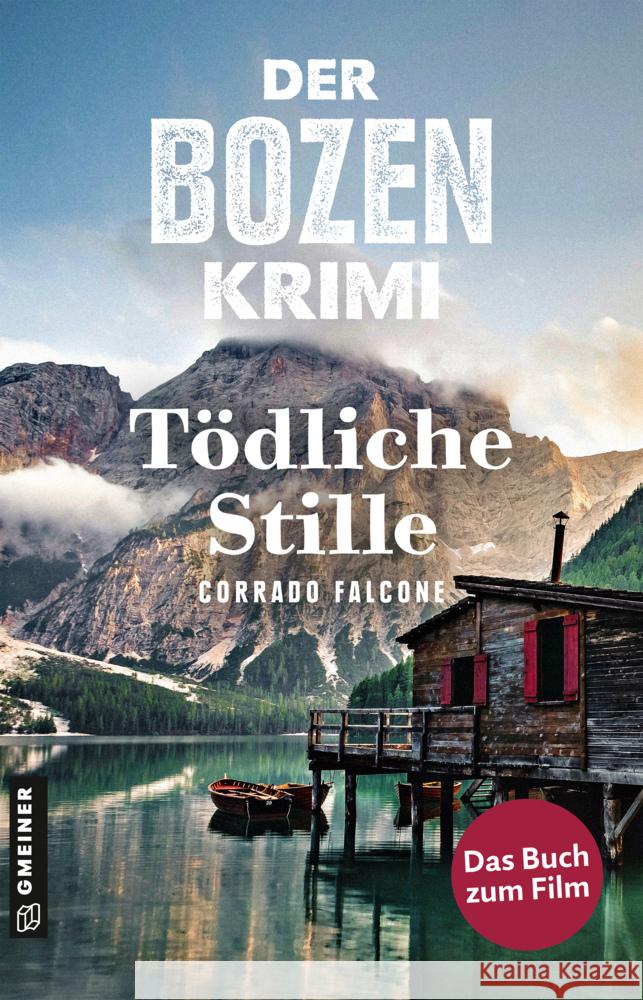 DER
BOZEN
KRIMI

Tödliche Stille

CORRADO FALCONE

GMEINER

Das Buch zum Film